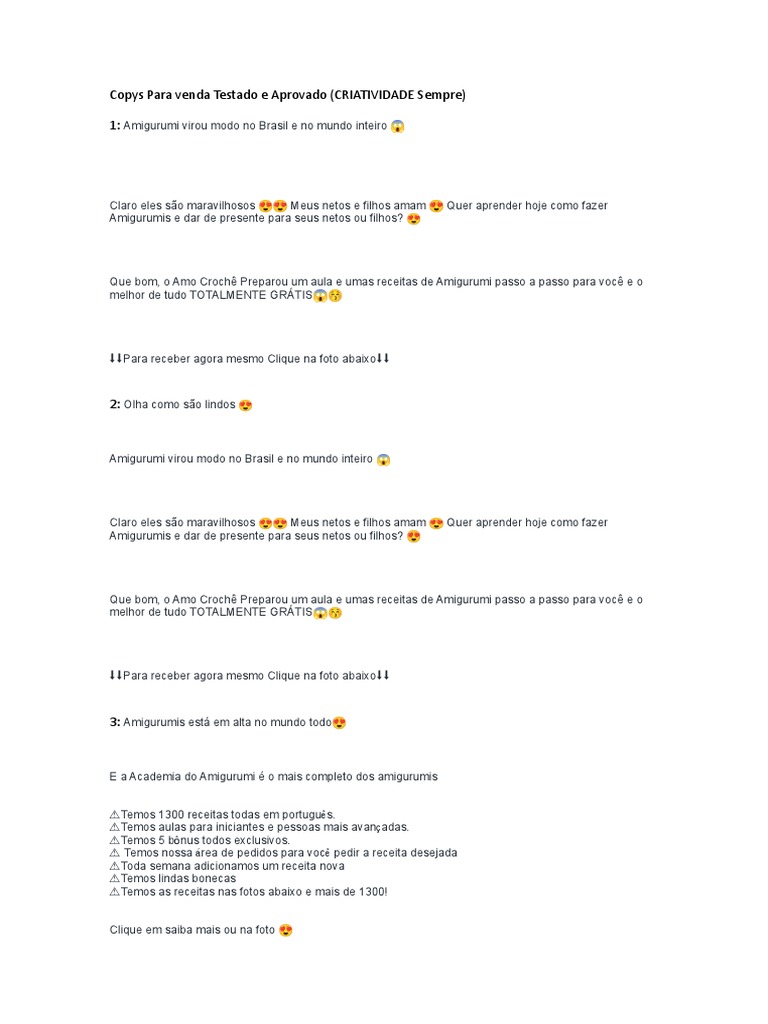 Copys Para venda Testado e Aprovado (CRIATIVIDADE Sempre)

1: Amigurumi virou modo no Brasil e no mundo inteiro 😱

Claro eles são maravilhosos 😍😍 Meus netos e filhos amam 😍 Quer aprender hoje como fazer Amigurumis e dar de presente para seus netos ou filhos? 😍

Que bom, o Amo Crochê Preparou um aula e umas receitas de Amigurumi passo a passo para você e o melhor de tudo TOTALMENTE GRÁTIS😱😚

⬇⬇Para receber agora mesmo Clique na foto abaixo⬇⬇

2: Olha como são lindos 😍

Amigurumi virou modo no Brasil e no mundo inteiro 😱

Claro eles são maravilhosos 😍😍 Meus netos e filhos amam 😍 Quer aprender hoje como fazer Amigurumis e dar de presente para seus netos ou filhos? 😍

Que bom, o Amo Crochê Preparou um aula e umas receitas de Amigurumi passo a passo para você e o melhor de tudo TOTALMENTE GRÁTIS😱😚

⬇⬇Para receber agora mesmo Clique na foto abaixo⬇⬇

3: Amigurumis está em alta no mundo todo😍

E a Academia do Amigurumi é o mais completo dos amigurumis

⚠Temos 1300 receitas todas em português.
⚠Temos aulas para iniciantes e pessoas mais avançadas.
⚠Temos 5 bônus todos exclusivos.
⚠ Temos nossa área de pedidos para você pedir a receita desejada
⚠Toda semana adicionamos um receita nova
⚠Temos lindas bonecas
⚠Temos as receitas nas fotos abaixo e mais de 1300!

Clique em saiba mais ou na foto 😍